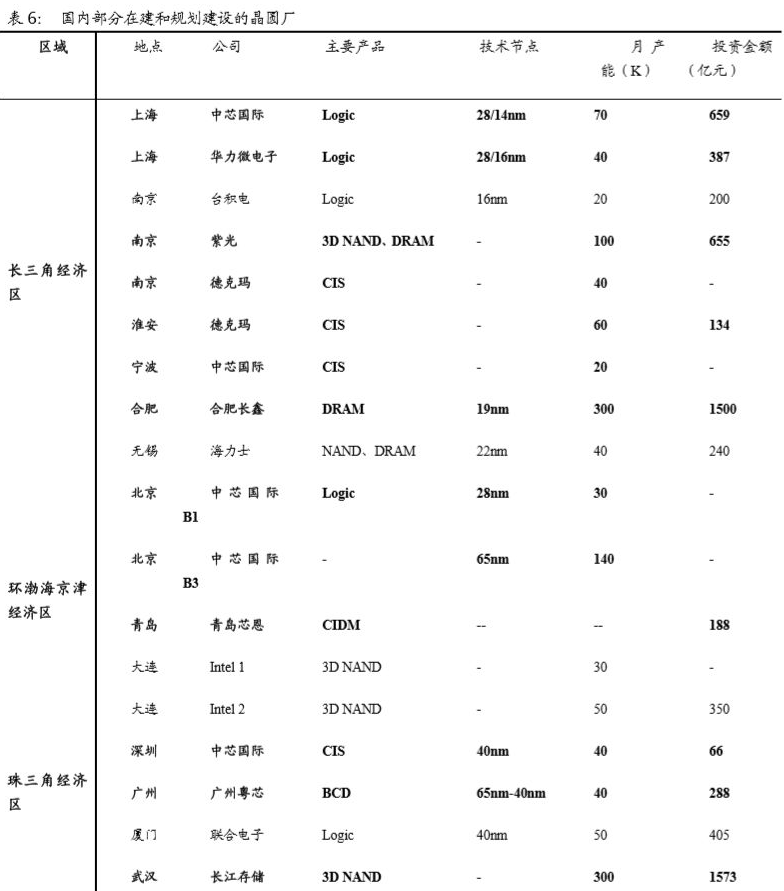 表 6:　国内部分在建和规划建设的晶圆厂

| 区域 | 地点 | 公司 | 主要产品 | 技术节点 | 月产能（K） | 投资金额（亿元） |
|---|---|---|---|---|---|---|
| 长三角经济区 | 上海 | 中芯国际 | Logic | 28/14nm | 70 | 659 |
| | 上海 | 华力微电子 | Logic | 28/16nm | 40 | 387 |
| | 南京 | 台积电 | Logic | 16nm | 20 | 200 |
| | 南京 | 紫光 | 3D NAND、DRAM | - | 100 | 655 |
| | 南京 | 德克玛 | CIS | - | 40 | - |
| | 淮安 | 德克玛 | CIS | - | 60 | 134 |
| | 宁波 | 中芯国际 | CIS | - | 20 | - |
| | 合肥 | 合肥长鑫 | DRAM | 19nm | 300 | 1500 |
| | 无锡 | 海力士 | NAND、DRAM | 22nm | 40 | 240 |
| 环渤海京津经济区 | 北京 | 中芯国际 B1 | Logic | 28nm | 30 | - |
| | 北京 | 中芯国际 B3 | - | 65nm | 140 | - |
| | 青岛 | 青岛芯恩 | CIDM | -- | -- | 188 |
| | 大连 | Intel 1 | 3D NAND | - | 30 | - |
| | 大连 | Intel 2 | 3D NAND | - | 50 | 350 |
| 珠三角经济区 | 深圳 | 中芯国际 | CIS | 40nm | 40 | 66 |
| | 广州 | 广州粤芯 | BCD | 65nm-40nm | 40 | 288 |
| | 厦门 | 联合电子 | Logic | 40nm | 50 | 405 |
| | 武汉 | 长江存储 | 3D NAND | - | 300 | 1573 |